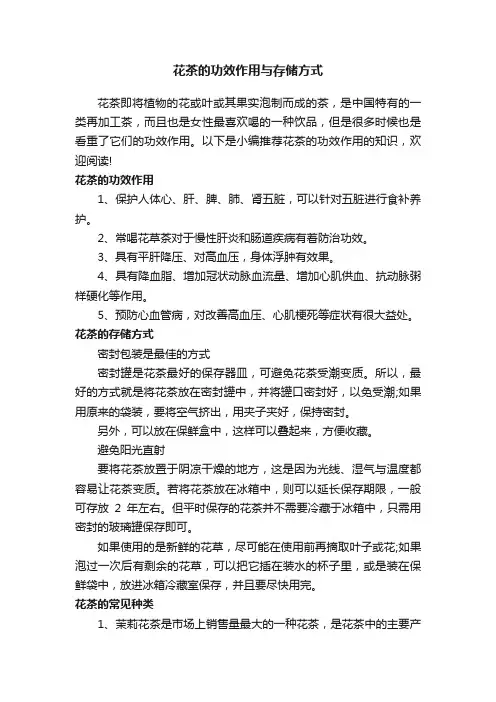 花茶的功效作用与存储方式

花茶即将植物的花或叶或其果实泡制而成的茶，是中国特有的一类再加工茶，而且也是女性最喜欢喝的一种饮品，但是很多时候也是看重了它们的功效作用。以下是小编推荐花茶的功效作用的知识，欢迎阅读!

花茶的功效作用

1、保护人体心、肝、脾、肺、肾五脏，可以针对五脏进行食补养护。

2、常喝花草茶对于慢性肝炎和肠道疾病有着防治功效。

3、具有平肝降压、对高血压，身体浮肿有效果。

4、具有降血脂、增加冠状动脉血流量、增加心肌供血、抗动脉粥样硬化等作用。

5、预防心血管病，对改善高血压、心肌梗死等症状有很大益处。

花茶的存储方式

密封包装是最佳的方式

密封罐是花茶最好的保存器皿，可避免花茶受潮变质。所以，最好的方式就是将花茶放在密封罐中，并将罐口密封好，以免受潮;如果用原来的袋装，要将空气挤出，用夹子夹好，保持密封。

另外，可以放在保鲜盒中，这样可以叠起来，方便收藏。

避免阳光直射

要将花茶放置于阴凉干燥的地方，这是因为光线、湿气与温度都容易让花茶变质。若将花茶放在冰箱中，则可以延长保存期限，一般可存放 2 年左右。但平时保存的花茶并不需要冷藏于冰箱中，只需用密封的玻璃罐保存即可。

如果使用的是新鲜的花草，尽可能在使用前再摘取叶子或花;如果泡过一次后有剩余的花草，可以把它插在装水的杯子里，或是装在保鲜袋中，放进冰箱冷藏室保存，并且要尽快用完。

花茶的常见种类

1、茉莉花茶是市场上销售量最大的一种花茶，是花茶中的主要产